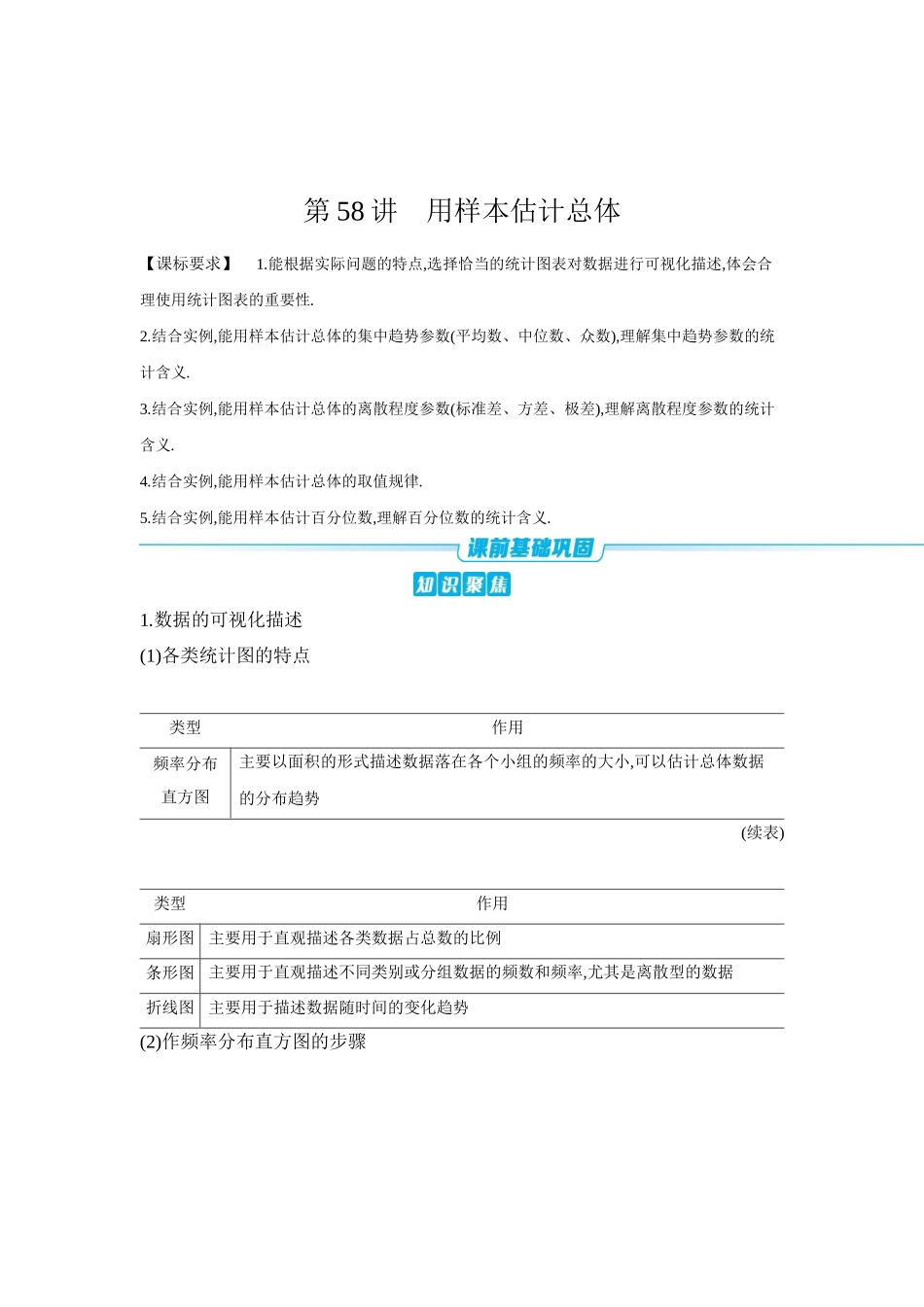 第58讲 用样本估计总体

【课标要求】 1.能根据实际问题的特点,选择恰当的统计图表对数据进行可视化描述,体会合理使用统计图表的重要性.

2.结合实例,能用样本估计总体的集中趋势参数(平均数、中位数、众数),理解集中趋势参数的统计含义.

3.结合实例,能用样本估计总体的离散程度参数(标准差、方差、极差),理解离散程度参数的统计含义.

4.结合实例,能用样本估计总体的取值规律.

5.结合实例,能用样本估计百分位数,理解百分位数的统计含义.

课前基础巩固

知识聚焦

1.数据的可视化描述

(1)各类统计图的特点

| 类型 | 作用 |
|---|---|
| 频率分布直方图 | 主要以面积的形式描述数据落在各个小组的频率的大小,可以估计总体数据的分布趋势 |

(续表)

| 类型 | 作用 |
|---|---|
| 扇形图 | 主要用于直观描述各类数据占总数的比例 |
| 条形图 | 主要用于直观描述不同类别或分组数据的频数和频率,尤其是离散型的数据 |
| 折线图 | 主要用于描述数据随时间的变化趋势 |

(2)作频率分布直方图的步骤